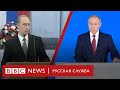 BBC NEWS | РУССКАЯ СЛУЖБА